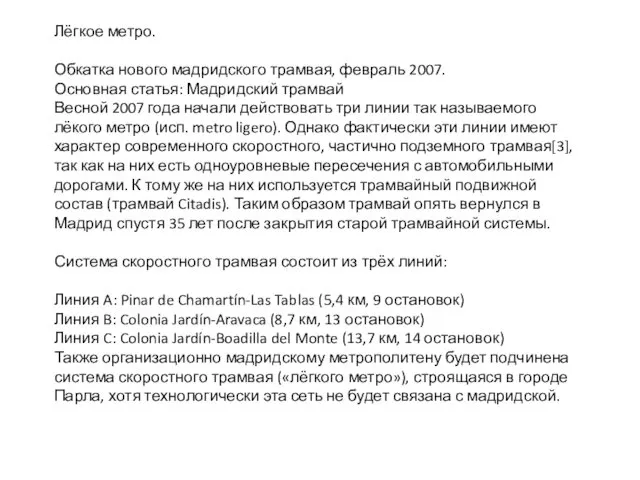 Лёгкое метро.

Обкатка нового мадридского трамвая, февраль 2007.
Основная статья: Мадридский трамвай
Весной 2007 года начали действовать три линии так называемого лёкого метро (исп. metro ligero). Однако фактически эти линии имеют характер современного скоростного, частично подземного трамвая[3], так как на них есть одноуровневые пересечения с автомобильными дорогами. К тому же на них используется трамвайный подвижной состав (трамвай Citadis). Таким образом трамвай опять вернулся в Мадрид спустя 35 лет после закрытия старой трамвайной системы.

Система скоростного трамвая состоит из трёх линий:

Линия A: Pinar de Chamartín-Las Tablas (5,4 км, 9 остановок)
Линия B: Colonia Jardín-Aravaca (8,7 км, 13 остановок)
Линия C: Colonia Jardín-Boadilla del Monte (13,7 км, 14 остановок)
Также организационно мадридскому метрополитену будет подчинена система скоростного трамвая («лёгкого метро»), строящаяся в городе Парла, хотя технологически эта сеть не будет связана с мадридской.